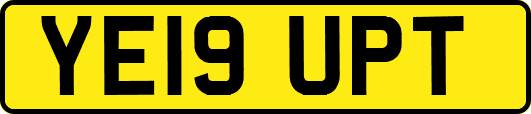 YE19 UPT